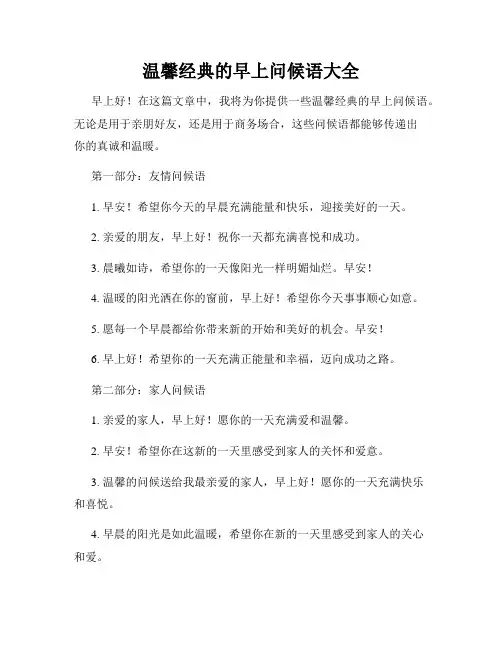 温馨经典的早上问候语大全

早上好！在这篇文章中，我将为你提供一些温馨经典的早上问候语。无论是用于亲朋好友，还是用于商务场合，这些问候语都能够传递出你的真诚和温暖。

第一部分：友情问候语

1. 早安！希望你今天的早晨充满能量和快乐，迎接美好的一天。

2. 亲爱的朋友，早上好！祝你一天都充满喜悦和成功。

3. 晨曦如诗，希望你的一天像阳光一样明媚灿烂。早安！

4. 温暖的阳光洒在你的窗前，早上好！希望你今天事事顺心如意。

5. 愿每一个早晨都给你带来新的开始和美好的机会。早安！

6. 早上好！希望你的一天充满正能量和幸福，迈向成功之路。

第二部分：家人问候语

1. 亲爱的家人，早上好！愿你的一天充满爱和温馨。

2. 早安！希望你在这新的一天里感受到家人的关怀和爱意。

3. 温馨的问候送给我最亲爱的家人，早上好！愿你的一天充满快乐和喜悦。

4. 早晨的阳光是如此温暖，希望你在新的一天里感受到家人的关心和爱。